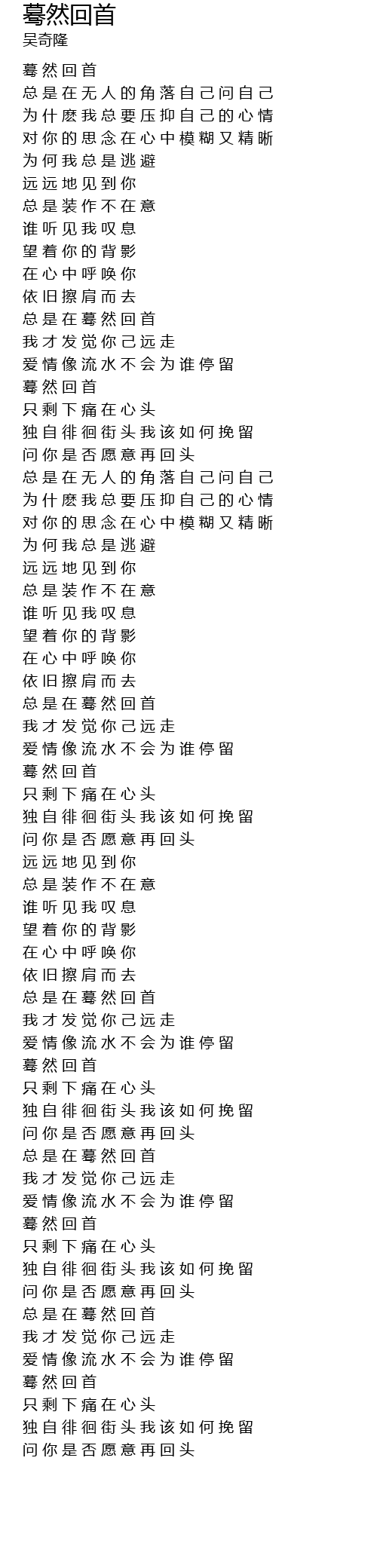 蓦然回首
吴奇隆

蓦然回首
总是在无人的角落自己问自己
为什麽我总要压抑自己的心情
对你的思念在心中模糊又精晰
为何我总是逃避
远远地见到你
总是装作不在意
谁听见我叹息
望着你的背影
在心中呼唤你
依旧擦肩而去
总是在蓦然回首
我才发觉你己远走
爱情像流水不会为谁停留
蓦然回首
只剩下痛在心头
独自徘徊街头我该如何挽留
问你是否愿意再回头
总是在无人的角落自己问自己
为什麽我总要压抑自己的心情
对你的思念在心中模糊又精晰
为何我总是逃避
远远地见到你
总是装作不在意
谁听见我叹息
望着你的背影
在心中呼唤你
依旧擦肩而去
总是在蓦然回首
我才发觉你己远走
爱情像流水不会为谁停留
蓦然回首
只剩下痛在心头
独自徘徊街头我该如何挽留
问你是否愿意再回头
远远地见到你
总是装作不在意
谁听见我叹息
望着你的背影
在心中呼唤你
依旧擦肩而去
总是在蓦然回首
我才发觉你己远走
爱情像流水不会为谁停留
蓦然回首
只剩下痛在心头
独自徘徊街头我该如何挽留
问你是否愿意再回头
总是在蓦然回首
我才发觉你己远走
爱情像流水不会为谁停留
蓦然回首
只剩下痛在心头
独自徘徊街头我该如何挽留
问你是否愿意再回头
总是在蓦然回首
我才发觉你己远走
爱情像流水不会为谁停留
蓦然回首
只剩下痛在心头
独自徘徊街头我该如何挽留
问你是否愿意再回头